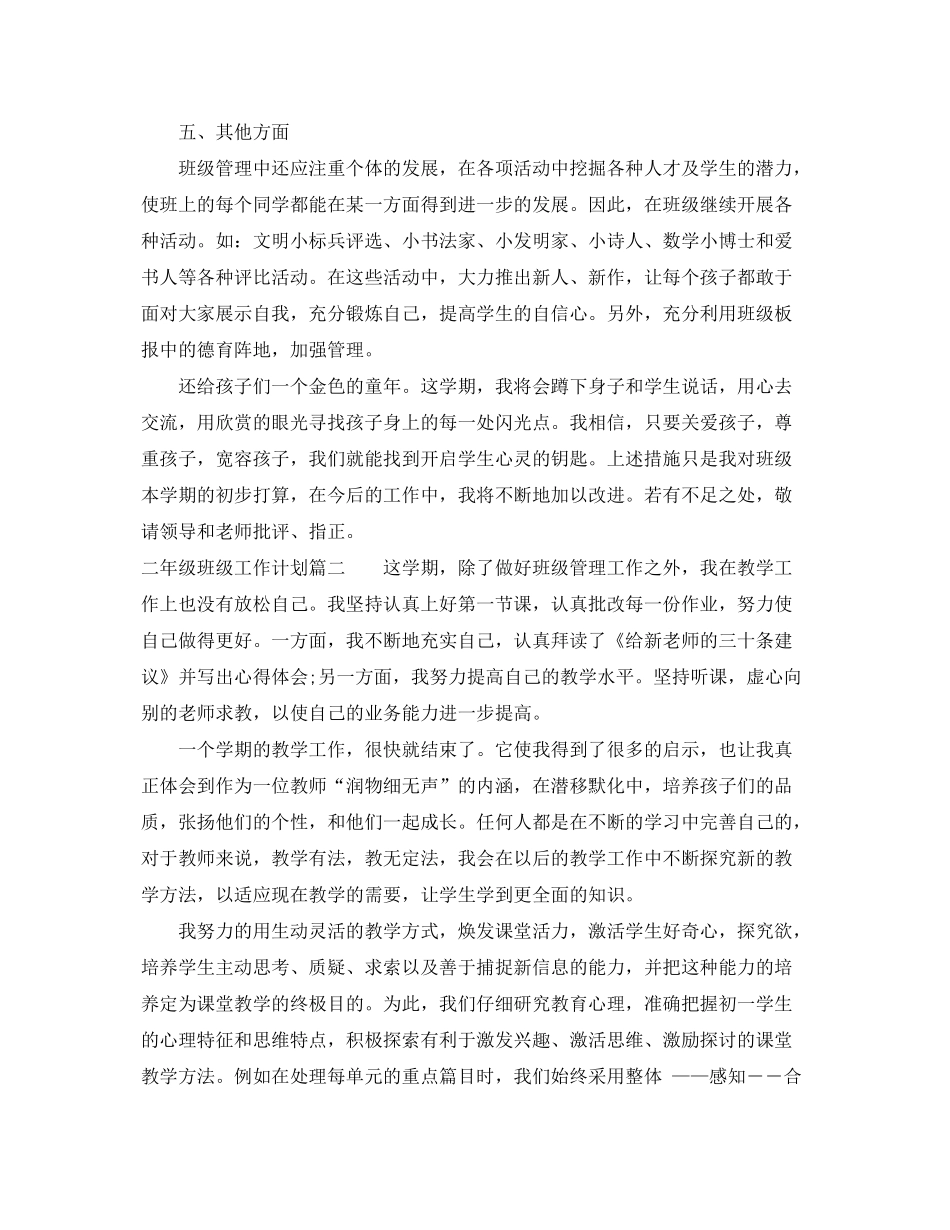 五、其他方面

班级管理中还应注重个体的发展，在各项活动中挖掘各种人才及学生的潜力，使班上的每个同学都能在某一方面得到进一步的发展。因此，在班级继续开展各种活动。如：文明小标兵评选、小书法家、小发明家、小诗人、数学小博士和爱书人等各种评比活动。在这些活动中，大力推出新人、新作，让每个孩子都敢于面对大家展示自我，充分锻炼自己，提高学生的自信心。另外，充分利用班级板报中的德育阵地，加强管理。

还给孩子们一个金色的童年。这学期，我将会蹲下身子和学生说话，用心去交流，用欣赏的眼光寻找孩子身上的每一处闪光点。我相信，只要关爱孩子，尊重孩子，宽容孩子，我们就能找到开启学生心灵的钥匙。上述措施只是我对班级本学期的初步打算，在今后的工作中，我将不断地加以改进。若有不足之处，敬请领导和老师批评、指正。

二年级班级工作计划篇二　　这学期，除了做好班级管理工作之外，我在教学工作上也没有放松自己。我坚持认真上好第一节课，认真批改每一份作业，努力使自己做得更好。一方面，我不断地充实自己，认真拜读了《给新老师的三十条建议》并写出心得体会;另一方面，我努力提高自己的教学水平。坚持听课，虚心向别的老师求教，以使自己的业务能力进一步提高。

一个学期的教学工作，很快就结束了。它使我得到了很多的启示，也让我真正体会到作为一位教师“润物细无声”的内涵，在潜移默化中，培养孩子们的品质，张扬他们的个性，和他们一起成长。任何人都是在不断的学习中完善自己的，对于教师来说，教学有法，教无定法，我会在以后的教学工作中不断探究新的教学方法，以适应现在教学的需要，让学生学到更全面的知识。

我努力的用生动灵活的教学方式，焕发课堂活力，激活学生好奇心，探究欲，培养学生主动思考、质疑、求索以及善于捕捉新信息的能力，并把这种能力的培养定为课堂教学的终极目的。为此，我们仔细研究教育心理，准确把握初一学生的心理特征和思维特点，积极探索有利于激发兴趣、激活思维、激励探讨的课堂教学方法。例如在处理每单元的重点篇目时，我们始终采用整体 ——感知－－合